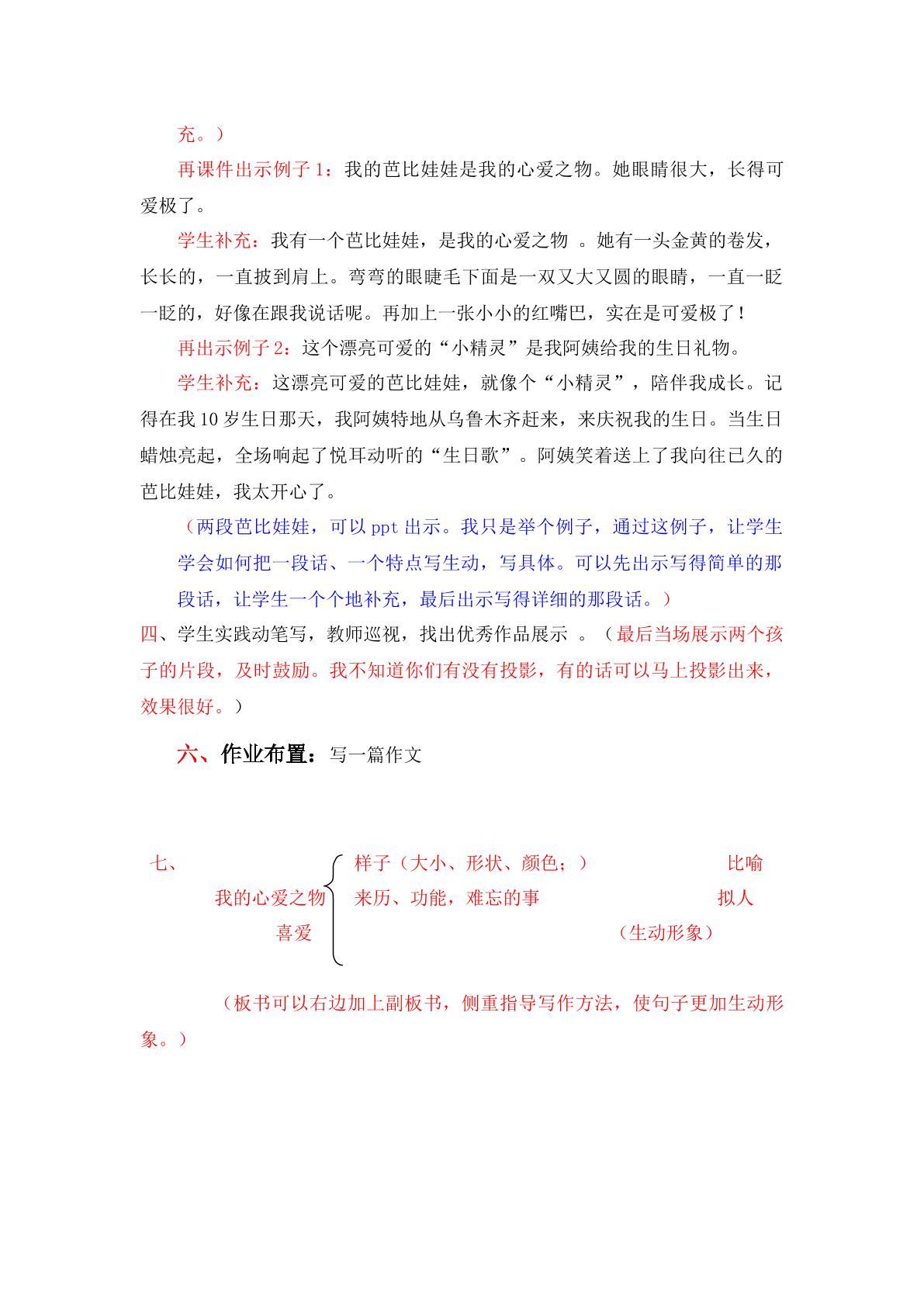 充。）

再课件出示例子1：我的芭比娃娃是我的心爱之物。她眼睛很大，长得可爱极了。

学生补充：我有一个芭比娃娃，是我的心爱之物 。她有一头金黄的卷发，长长的，一直披到肩上。弯弯的眼睫毛下面是一双又大又圆的眼睛，一直一眨一眨的，好像在跟我说话呢。再加上一张小小的红嘴巴，实在是可爱极了！

再出示例子2：这个漂亮可爱的“小精灵”是我阿姨给我的生日礼物。

学生补充：这漂亮可爱的芭比娃娃，就像个“小精灵”，陪伴我成长。记得在我10岁生日那天，我阿姨特地从乌鲁木齐赶来，来庆祝我的生日。当生日蜡烛亮起，全场响起了悦耳动听的“生日歌”。阿姨笑着送上了我向往已久的芭比娃娃，我太开心了。

（两段芭比娃娃，可以ppt出示。我只是举个例子，通过这例子，让学生学会如何把一段话、一个特点写生动，写具体。可以先出示写得简单的那段话，让学生一个个地补充，最后出示写得详细的那段话。）

四、学生实践动笔写，教师巡视，找出优秀作品展示 。（最后当场展示两个孩子的片段，及时鼓励。我不知道你们有没有投影，有的话可以马上投影出来，效果很好。）

六、作业布置：写一篇作文

七、

我的心爱之物
喜爱

样子（大小、形状、颜色；）
来历、功能，难忘的事

比喻
拟人
（生动形象）

（板书可以右边加上副板书，侧重指导写作方法，使句子更加生动形象。）